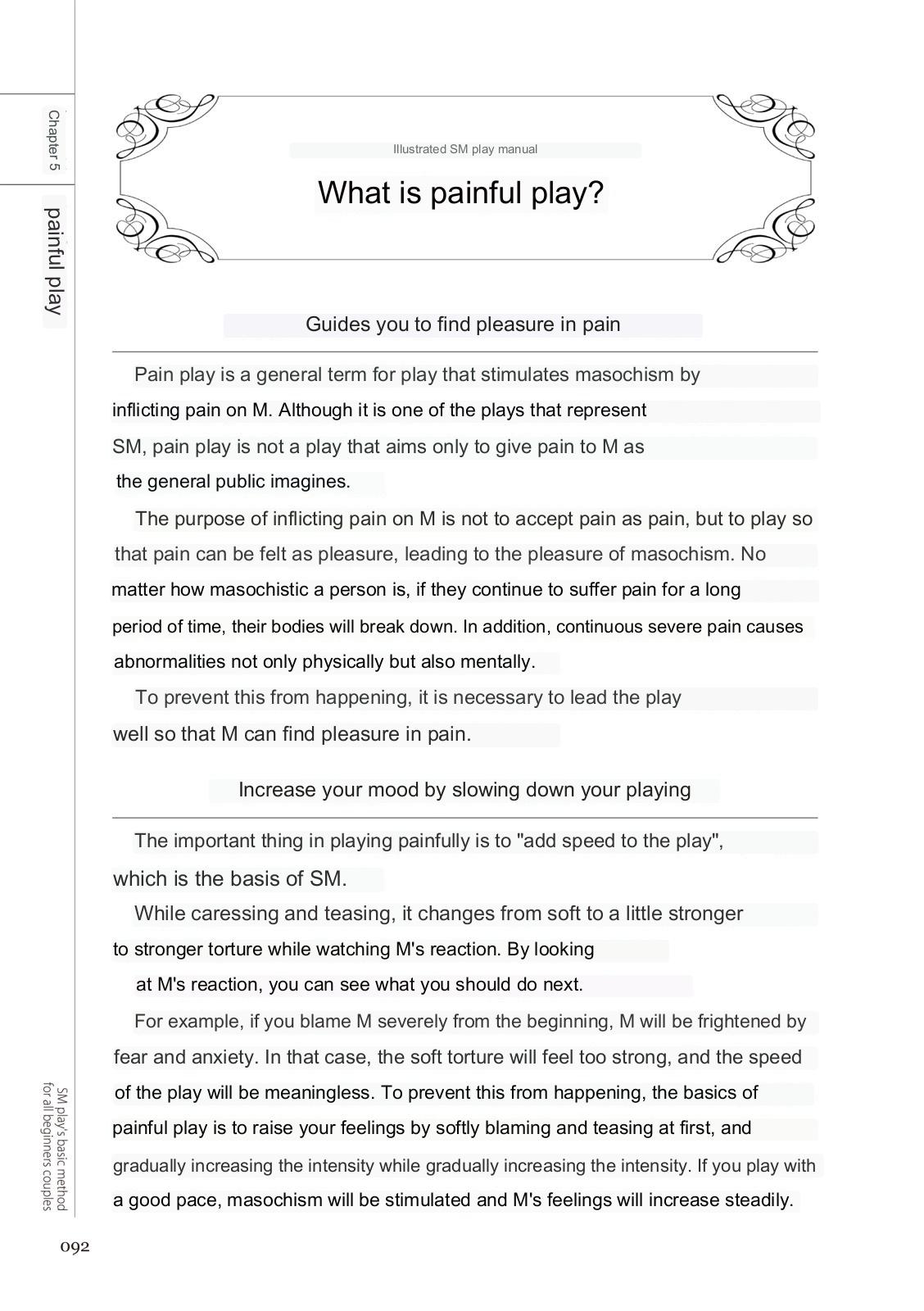 Chapter 5

painful play

Illustrated SM play manual

What is painful play?

Guides you to find pleasure in pain

Pain play is a general term for play that stimulates masochism by inflicting pain on M. Although it is one of the plays that represent SM, pain play is not a play that aims only to give pain to M as the general public imagines.

The purpose of inflicting pain on M is not to accept pain as pain, but to play so that pain can be felt as pleasure, leading to the pleasure of masochism. No matter how masochistic a person is, if they continue to suffer pain for a long period of time, their bodies will break down. In addition, continuous severe pain causes abnormalities not only physically but also mentally.

To prevent this from happening, it is necessary to lead the play well so that M can find pleasure in pain.

Increase your mood by slowing down your playing

The important thing in playing painfully is to "add speed to the play", which is the basis of SM.

While caressing and teasing, it changes from soft to a little stronger to stronger torture while watching M's reaction. By looking at M's reaction, you can see what you should do next.

For example, if you blame M severely from the beginning, M will be frightened by fear and anxiety. In that case, the soft torture will feel too strong, and the speed of the play will be meaningless. To prevent this from happening, the basics of painful play is to raise your feelings by softly blaming and teasing at first, and gradually increasing the intensity while gradually increasing the intensity. If you play with a good pace, masochism will be stimulated and M's feelings will increase steadily.

SM play's basic method for all beginners couples

092